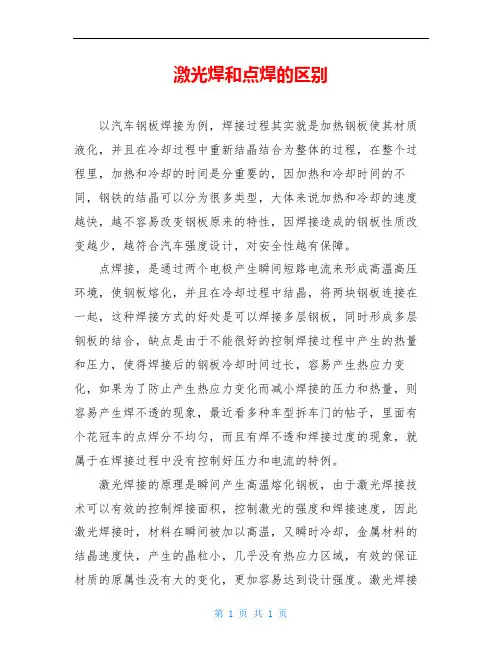 激光焊和点焊的区别

以汽车钢板焊接为例，焊接过程其实就是加热钢板使其材质液化，并且在冷却过程中重新结晶结合为整体的过程，在整个过程里，加热和冷却的时间是分重要的，因加热和冷却时间的不同，钢铁的结晶可以分为很多类型，大体来说加热和冷却的速度越快，越不容易改变钢板原来的特性，因焊接造成的钢板性质改变越少，越符合汽车强度设计，对安全性越有保障。

点焊接，是通过两个电极产生瞬间短路电流来形成高温高压环境，使钢板熔化，并且在冷却过程中结晶，将两块钢板连接在一起，这种焊接方式的好处是可以焊接多层钢板，同时形成多层钢板的结合，缺点是由于不能很好的控制焊接过程中产生的热量和压力，使得焊接后的钢板冷却时间过长，容易产生热应力变化，如果为了防止产生热应力变化而减小焊接的压力和热量，则容易产生焊不透的现象，最近看多种车型拆车门的帖子，里面有个花冠车的点焊分不均匀，而且有焊不透和焊接过度的现象，就属于在焊接过程中没有控制好压力和电流的特例。

激光焊接的原理是瞬间产生高温熔化钢板，由于激光焊接技术可以有效的控制焊接面积，控制激光的强度和焊接速度，因此激光焊接时，材料在瞬间被加以高温，又瞬时冷却，金属材料的结晶速度快，产生的晶粒小，几乎没有热应力区域，有效的保证材质的原属性没有大的变化，更加容易达到设计强度。激光焊接

第 1 页 共 1 页